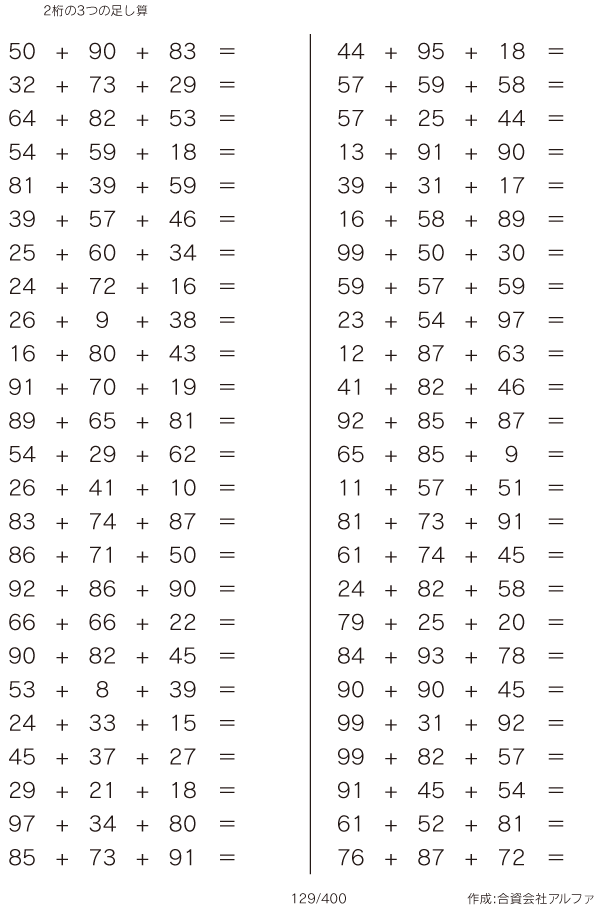 2桁の3つの足し算

$50 + 90 + 83 =$
$32 + 73 + 29 =$
$64 + 82 + 53 =$
$54 + 59 + 18 =$
$81 + 39 + 59 =$
$39 + 57 + 46 =$
$25 + 60 + 34 =$
$24 + 72 + 16 =$
$26 + 9 + 38 =$
$16 + 80 + 43 =$
$91 + 70 + 19 =$
$89 + 65 + 81 =$
$54 + 29 + 62 =$
$26 + 41 + 10 =$
$83 + 74 + 87 =$
$86 + 71 + 50 =$
$92 + 86 + 90 =$
$66 + 66 + 22 =$
$90 + 82 + 45 =$
$53 + 8 + 39 =$
$24 + 33 + 15 =$
$45 + 37 + 27 =$
$29 + 21 + 18 =$
$97 + 34 + 80 =$
$85 + 73 + 91 =$

$44 + 95 + 18 =$
$57 + 59 + 58 =$
$57 + 25 + 44 =$
$13 + 91 + 90 =$
$39 + 31 + 17 =$
$16 + 58 + 89 =$
$99 + 50 + 30 =$
$59 + 57 + 59 =$
$23 + 54 + 97 =$
$12 + 87 + 63 =$
$41 + 82 + 46 =$
$92 + 85 + 87 =$
$65 + 85 + 9 =$
$11 + 57 + 51 =$
$81 + 73 + 91 =$
$61 + 74 + 45 =$
$24 + 82 + 58 =$
$79 + 25 + 20 =$
$84 + 93 + 78 =$
$90 + 90 + 45 =$
$99 + 31 + 92 =$
$99 + 82 + 57 =$
$91 + 45 + 54 =$
$61 + 52 + 81 =$
$76 + 87 + 72 =$

129/400
作成:合資会社アルファ